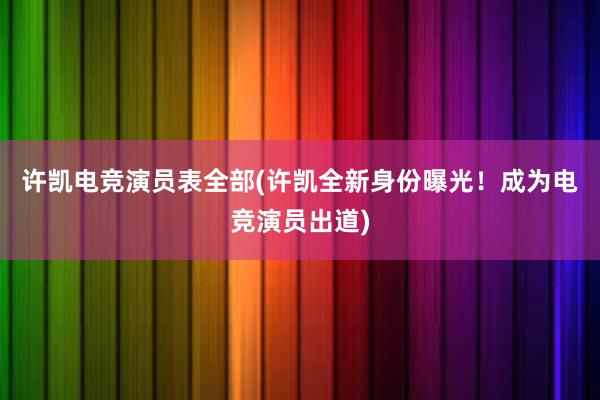 许凯电竞演员表全部(许凯全新身份曝光！成为电竞演员出道)